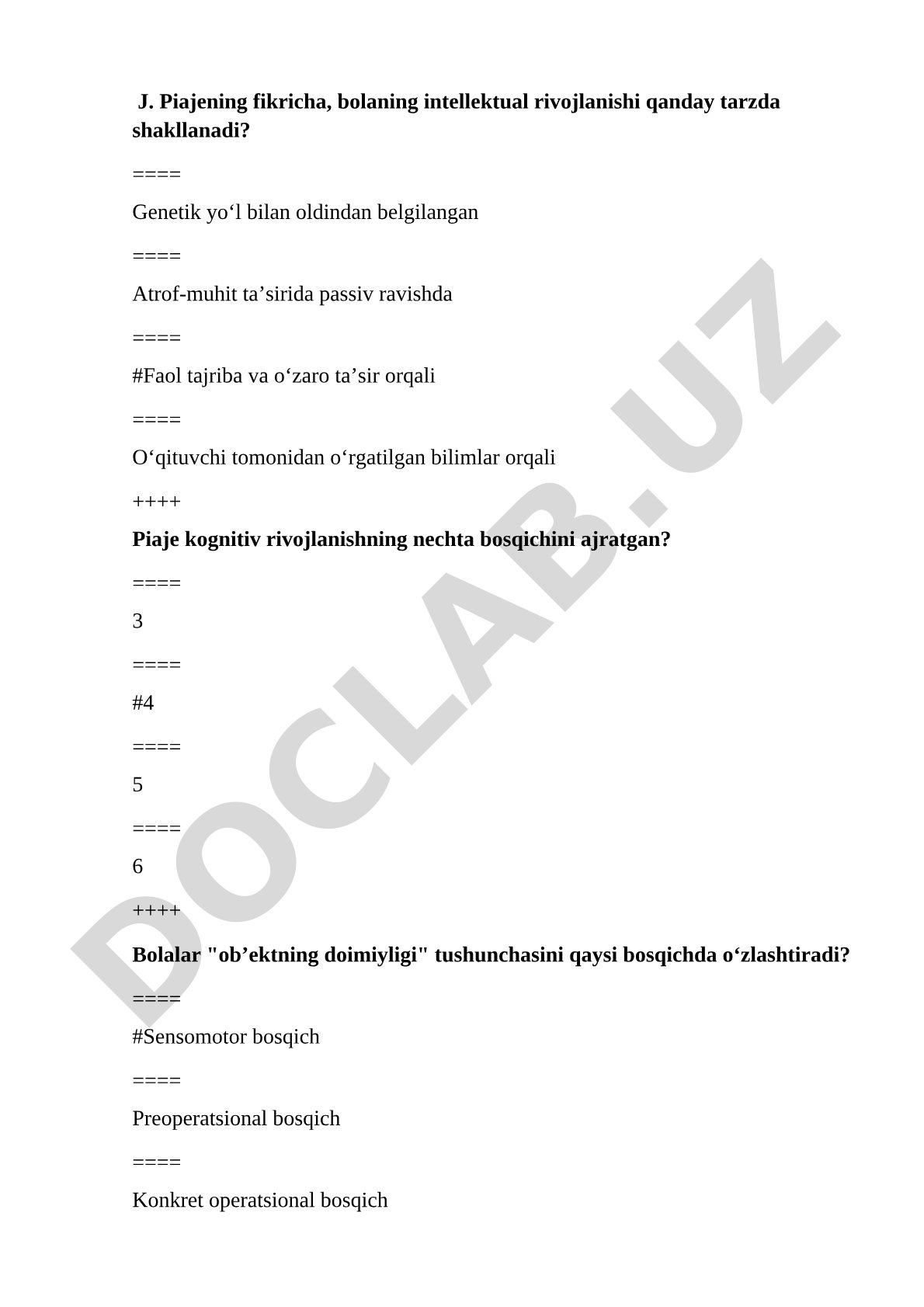 J. Piajening fikricha, bolaning intellektual rivojlanishi qanday tarzda shakllanadi?

====

Genetik yo‘l bilan oldindan belgilangan

====

Atrof-muhit ta’sirida passiv ravishda

====

#Faol tajriba va o‘zaro ta’sir orqali

====

O‘qituvchi tomonidan o‘rgatilgan bilimlar orqali

++++

Piaje kognitiv rivojlanishning nechta bosqichini ajratgan?

====

3

====

#4

====

5

====

6

++++

Bolalar "ob’ektning doimiyligi" tushunchasini qaysi bosqichda o‘zlashtiradi?

====

#Sensomotor bosqich

====

Preoperatsional bosqich

====

Konkret operatsional bosqich

DOCLAB.UZ